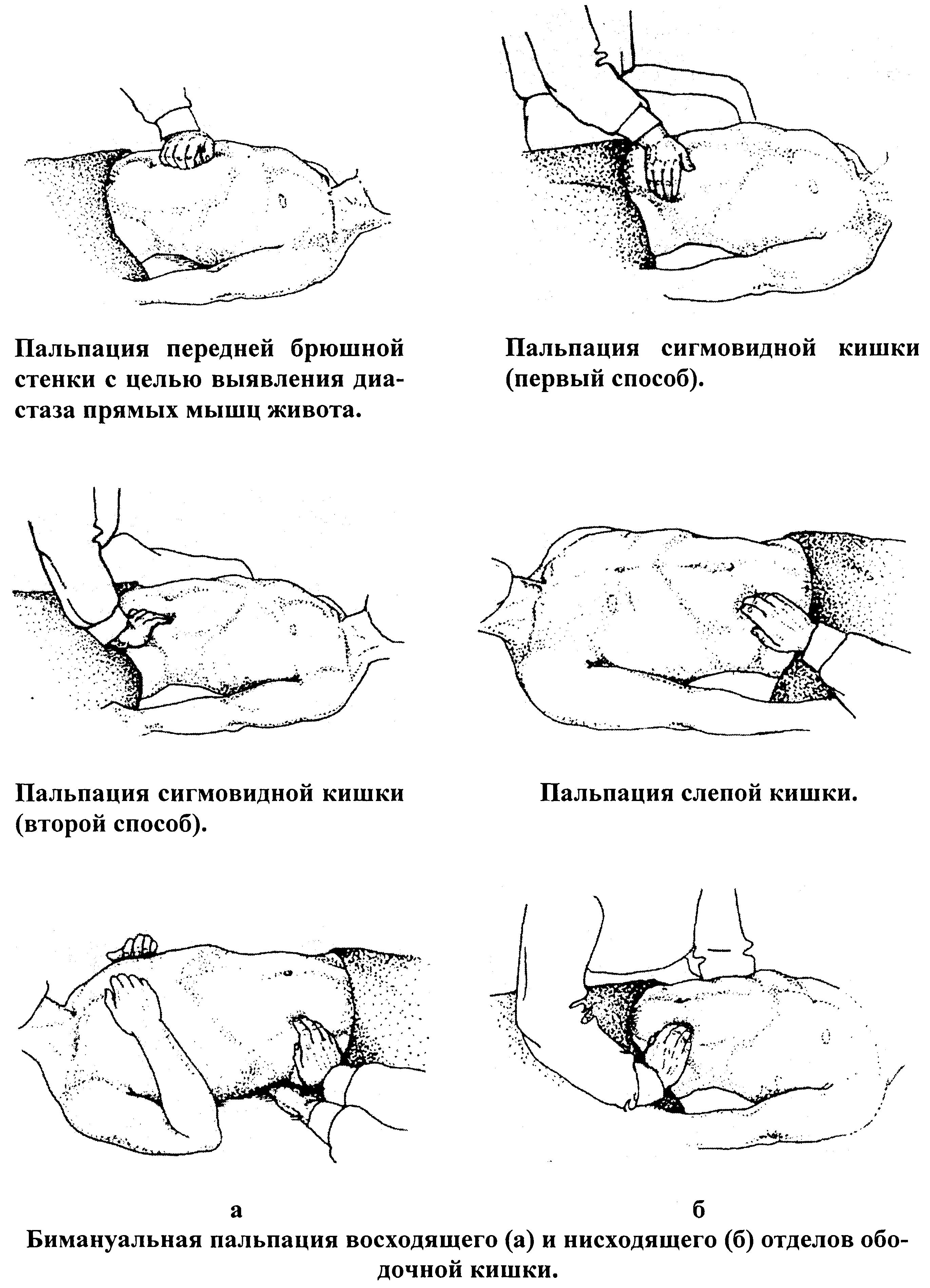 Пальпация передней брюшной стенки с целью выявления диастаза прямых мышц живота.

Пальпация сигмовидной кишки (первый способ).

Пальпация сигмовидной кишки (второй способ).

Пальпация слепой кишки.

а

б

Бимануальная пальпация восходящего (а) и нисходящего (б) отделов ободочной кишки.